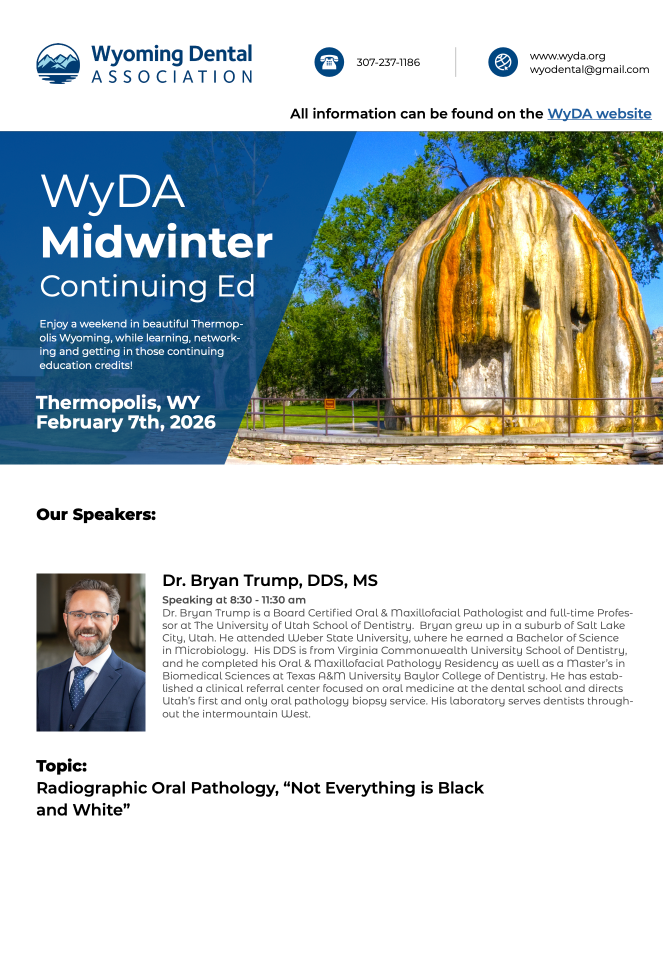 Wyoming Dental ASSOCIATION

307-237-1186

www.wyda.org
wyodental@gmail.com

All information can be found on the WyDA website

WyDA
Midwinter
Continuing Ed

Enjoy a weekend in beautiful Thermopolis Wyoming, while learning, networking and getting in those continuing education credits!

Thermopolis, WY
February 7th, 2026

Our Speakers:

Dr. Bryan Trump, DDS, MS

Speaking at 8:30 - 11:30 am
Dr. Bryan Trump is a Board Certified Oral & Maxillofacial Pathologist and full-time Professor at The University of Utah School of Dentistry. Bryan grew up in a suburb of Salt Lake City, Utah. He attended Weber State University, where he earned a Bachelor of Science in Microbiology. His DDS is from Virginia Commonwealth University School of Dentistry, and he completed his Oral & Maxillofacial Pathology Residency as well as a Master's in Biomedical Sciences at Texas A&M University Baylor College of Dentistry. He has established a clinical referral center focused on oral medicine at the dental school and directs Utah's first and only oral pathology biopsy service. His laboratory serves dentists throughout the intermountain West.

Topic:
Radiographic Oral Pathology, "Not Everything is Black and White"